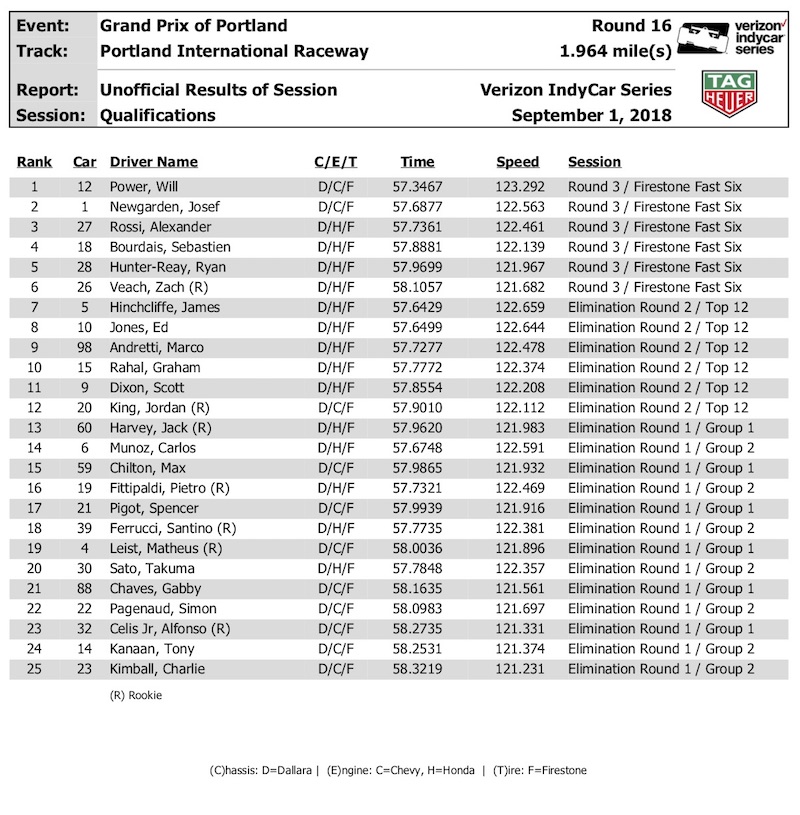 Event: Grand Prix of Portland
Track: Portland International Raceway
Round 16
1.964 mile(s)
verizon indycar series

Report: Unofficial Results of Session
Session: Qualifications
Verizon IndyCar Series
September 1, 2018
TAG HEUER

| Rank | Car | Driver Name | C/E/T | Time | Speed | Session |
|---|---|---|---|---|---|---|
| 1 | 12 | Power, Will | D/C/F | 57.3467 | 123.292 | Round 3 / Firestone Fast Six |
| 2 | 1 | Newgarden, Josef | D/C/F | 57.6877 | 122.563 | Round 3 / Firestone Fast Six |
| 3 | 27 | Rossi, Alexander | D/H/F | 57.7361 | 122.461 | Round 3 / Firestone Fast Six |
| 4 | 18 | Bourdais, Sebastien | D/H/F | 57.8881 | 122.139 | Round 3 / Firestone Fast Six |
| 5 | 28 | Hunter-Reay, Ryan | D/H/F | 57.9699 | 121.967 | Round 3 / Firestone Fast Six |
| 6 | 26 | Veach, Zach (R) | D/H/F | 58.1057 | 121.682 | Round 3 / Firestone Fast Six |
| 7 | 5 | Hinchcliffe, James | D/H/F | 57.6429 | 122.659 | Elimination Round 2 / Top 12 |
| 8 | 10 | Jones, Ed | D/H/F | 57.6499 | 122.644 | Elimination Round 2 / Top 12 |
| 9 | 98 | Andretti, Marco | D/H/F | 57.7277 | 122.478 | Elimination Round 2 / Top 12 |
| 10 | 15 | Rahal, Graham | D/H/F | 57.7772 | 122.374 | Elimination Round 2 / Top 12 |
| 11 | 9 | Dixon, Scott | D/H/F | 57.8554 | 122.208 | Elimination Round 2 / Top 12 |
| 12 | 20 | King, Jordan (R) | D/C/F | 57.9010 | 122.112 | Elimination Round 2 / Top 12 |
| 13 | 60 | Harvey, Jack (R) | D/H/F | 57.9620 | 121.983 | Elimination Round 1 / Group 1 |
| 14 | 6 | Munoz, Carlos | D/H/F | 57.6748 | 122.591 | Elimination Round 1 / Group 2 |
| 15 | 59 | Chilton, Max | D/C/F | 57.9865 | 121.932 | Elimination Round 1 / Group 1 |
| 16 | 19 | Fittipaldi, Pietro (R) | D/H/F | 57.7321 | 122.469 | Elimination Round 1 / Group 2 |
| 17 | 21 | Pigot, Spencer | D/C/F | 57.9939 | 121.916 | Elimination Round 1 / Group 1 |
| 18 | 39 | Ferrucci, Santino (R) | D/H/F | 57.7735 | 122.381 | Elimination Round 1 / Group 2 |
| 19 | 4 | Leist, Matheus (R) | D/C/F | 58.0036 | 121.896 | Elimination Round 1 / Group 1 |
| 20 | 30 | Sato, Takuma | D/H/F | 57.7848 | 122.357 | Elimination Round 1 / Group 2 |
| 21 | 88 | Chaves, Gabby | D/C/F | 58.1635 | 121.561 | Elimination Round 1 / Group 1 |
| 22 | 22 | Pagenaud, Simon | D/C/F | 58.0983 | 121.697 | Elimination Round 1 / Group 2 |
| 23 | 32 | Celis Jr, Alfonso (R) | D/C/F | 58.2735 | 121.331 | Elimination Round 1 / Group 1 |
| 24 | 14 | Kanaan, Tony | D/C/F | 58.2531 | 121.374 | Elimination Round 1 / Group 2 |
| 25 | 23 | Kimball, Charlie | D/C/F | 58.3219 | 121.231 | Elimination Round 1 / Group 2 |

(R) Rookie

(C)hassis: D=Dallara | (E)ngine: C=Chevy, H=Honda | (T)ire: F=Firestone